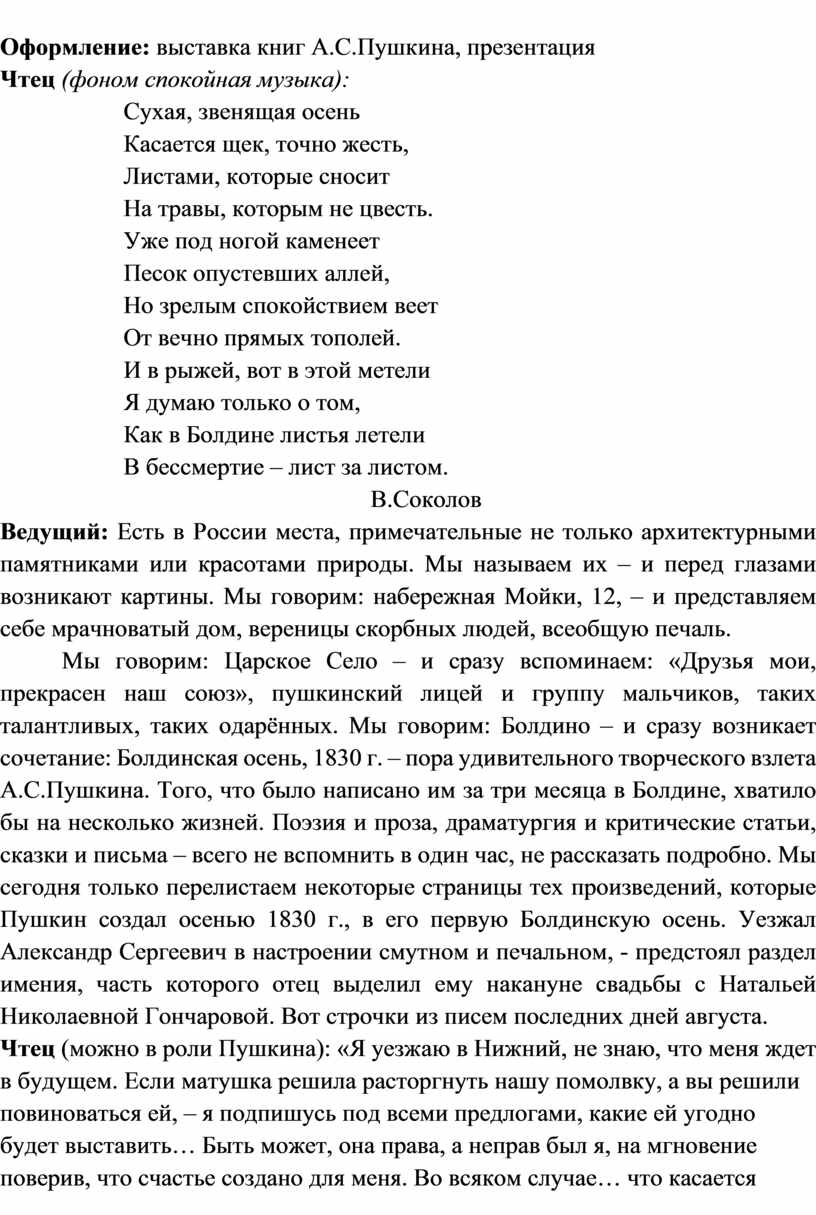 **Оформление:** выставка книг А.С.Пушкина, презентация
**Чтец** *(фоном спокойная музыка):*

Сухая, звенящая осень
Касается щек, точно жесть,
Листами, которые сносит
На травы, которым не цвесть.
Уже под ногой каменеет
Песок опустевших аллей,
Но зрелым спокойствием веет
От вечно прямых тополей.
И в рыжей, вот в этой метели
Я думаю только о том,
Как в Болдине листья летели
В бессмертие – лист за листом.

В.Соколов

**Ведущий:** Есть в России места, примечательные не только архитектурными памятниками или красотами природы. Мы называем их – и перед глазами возникают картины. Мы говорим: набережная Мойки, 12, – и представляем себе мрачноватый дом, вереницы скорбных людей, всеобщую печаль.

Мы говорим: Царское Село – и сразу вспоминаем: «Друзья мои, прекрасен наш союз», пушкинский лицей и группу мальчиков, таких талантливых, таких одарённых. Мы говорим: Болдино – и сразу возникает сочетание: Болдинская осень, 1830 г. – пора удивительного творческого взлета А.С.Пушкина. Того, что было написано им за три месяца в Болдине, хватило бы на несколько жизней. Поэзия и проза, драматургия и критические статьи, сказки и письма – всего не вспомнить в один час, не рассказать подробно. Мы сегодня только перелистаем некоторые страницы тех произведений, которые Пушкин создал осенью 1830 г., в его первую Болдинскую осень. Уезжал Александр Сергеевич в настроении смутном и печальном, - предстоял раздел имения, часть которого отец выделил ему накануне свадьбы с Натальей Николаевной Гончаровой. Вот строчки из писем последних дней августа.
**Чтец** (можно в роли Пушкина): «Я уезжаю в Нижний, не знаю, что меня ждет в будущем. Если матушка решила расторгнуть нашу помолвку, а вы решили повиноваться ей, – я подпишусь под всеми предлогами, какие ей угодно будет выставить… Быть может, она права, а неправ был я, на мгновение поверив, что счастье создано для меня. Во всяком случае… что касается